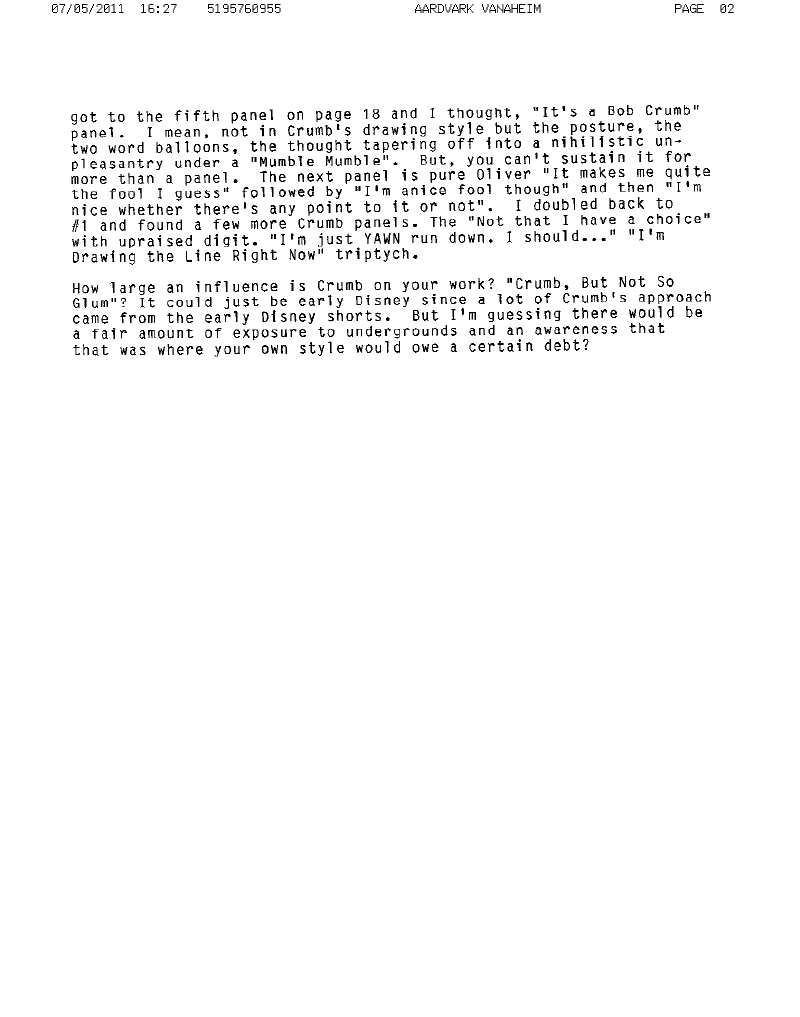 07/05/2011 16:27 5195760955 AARDVARK VANAHEIM PAGE 02

got to the fifth panel on page 18 and I thought, "It's a Bob Crumb" panel. I mean, not in Crumb's drawing style but the posture, the two word balloons, the thought tapering off into a nihilistic unpleasantry under a "Mumble Mumble". But, you can't sustain it for more than a panel. The next panel is pure Oliver "It makes me quite the fool I guess" followed by "I'm anice fool though" and then "I'm nice whether there's any point to it or not". I doubled back to #1 and found a few more Crumb panels. The "Not that I have a choice" with upraised digit. "I'm just YAWN run down. I should..." "I'm Drawing the Line Right Now" triptych.

How large an influence is Crumb on your work? "Crumb, But Not So Glum"? It could just be early Disney since a lot of Crumb's approach came from the early Disney shorts. But I'm guessing there would be a fair amount of exposure to undergrounds and an awareness that that was where your own style would owe a certain debt?